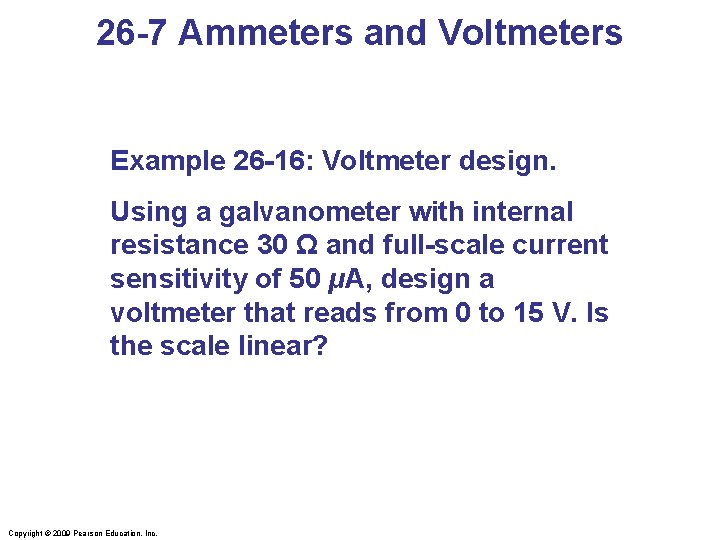 26-7 Ammeters and Voltmeters

Example 26-16: Voltmeter design.

Using a galvanometer with internal resistance 30 Ω and full-scale current sensitivity of 50 $\mu$A, design a voltmeter that reads from 0 to 15 V. Is the scale linear?

Copyright © 2009 Pearson Education, Inc.